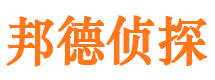 邦德侦探